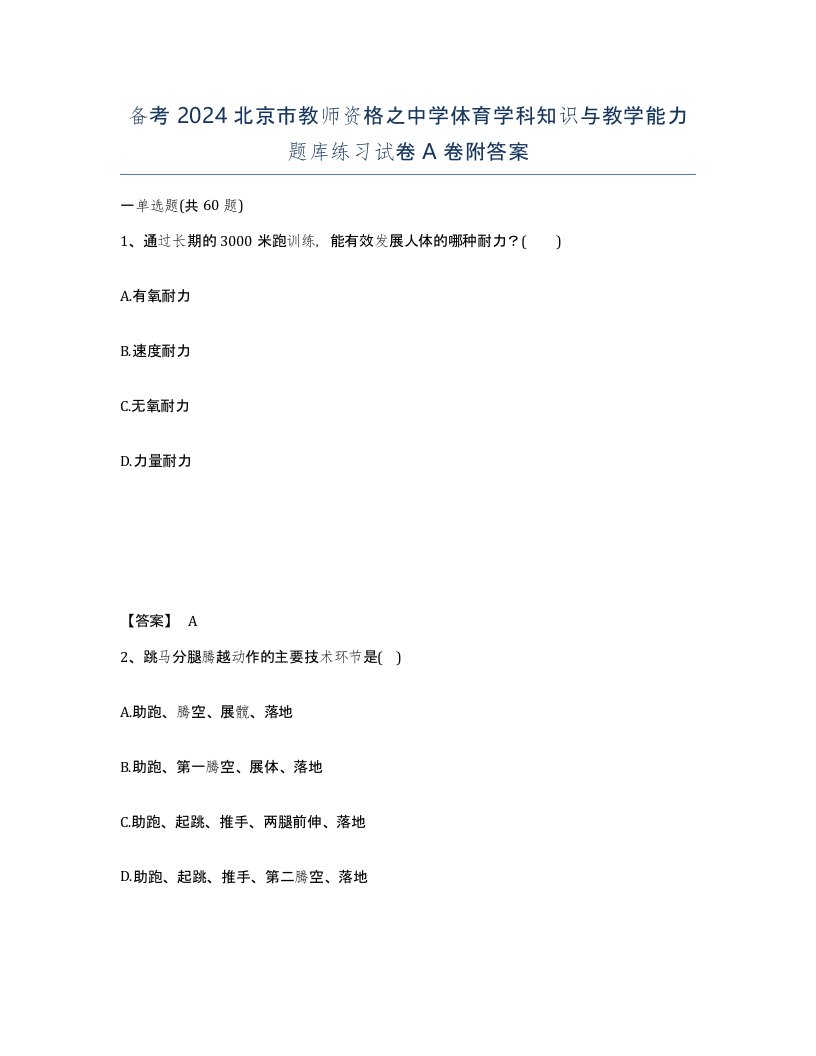 备考 2024 北京市教师资格之中学体育学科知识与教学能力题库练习试卷 A 卷附答案

一单选题(共 60 题)

1、通过长期的 3000 米跑训练，能有效发展人体的哪种耐力？(　　)

A.有氧耐力

B.速度耐力

C.无氧耐力

D.力量耐力

【答案】 A

2、跳马分腿腾越动作的主要技术环节是(　)

A.助跑、腾空、展髋、落地

B.助跑、第一腾空、展体、落地

C.助跑、起跳、推手、两腿前伸、落地

D.助跑、起跳、推手、第二腾空、落地